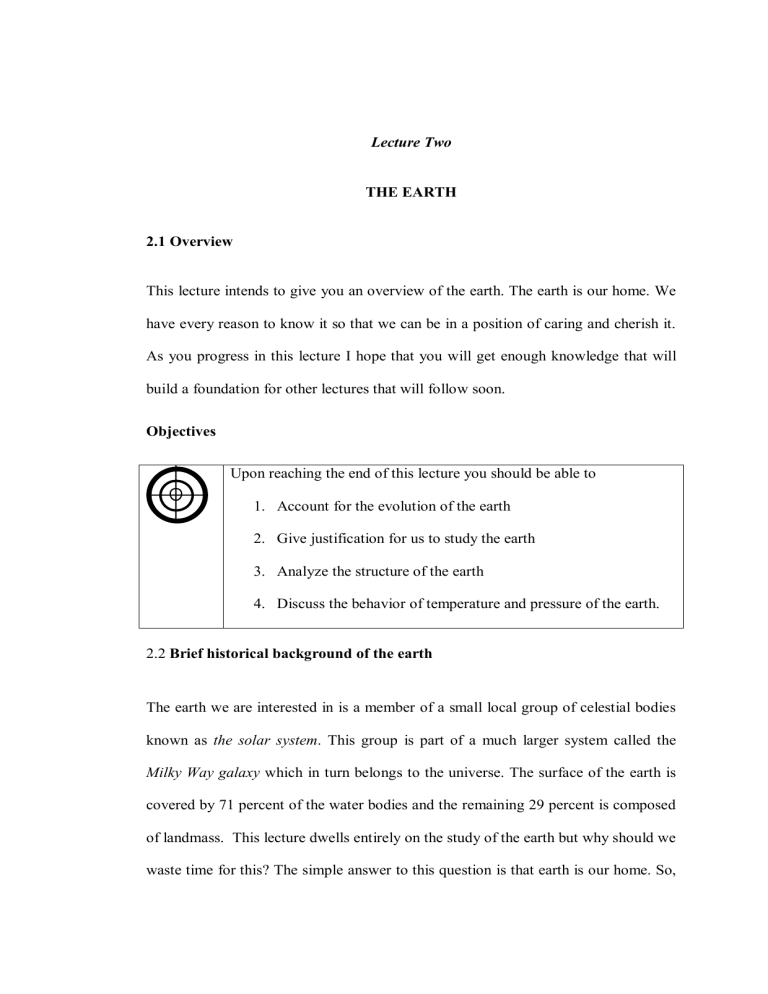 Lecture Two

THE EARTH

2.1 Overview

This lecture intends to give you an overview of the earth. The earth is our home. We have every reason to know it so that we can be in a position of caring and cherish it. As you progress in this lecture I hope that you will get enough knowledge that will build a foundation for other lectures that will follow soon.

Objectives

Upon reaching the end of this lecture you should be able to

1. Account for the evolution of the earth

2. Give justification for us to study the earth

3. Analyze the structure of the earth

4. Discuss the behavior of temperature and pressure of the earth.

2.2 Brief historical background of the earth

The earth we are interested in is a member of a small local group of celestial bodies known as the solar system. This group is part of a much larger system called the Milky Way galaxy which in turn belongs to the universe. The surface of the earth is covered by 71 percent of the water bodies and the remaining 29 percent is composed of landmass. This lecture dwells entirely on the study of the earth but why should we waste time for this? The simple answer to this question is that earth is our home. So,